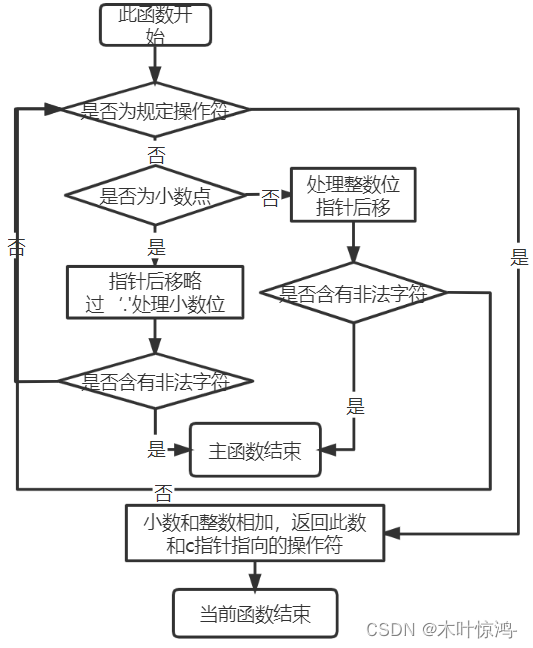 此函数开始

是否为规定操作符

否

是否为小数点

否

处理整数位指针后移

否

是

是

指针后移略过 '.'处理小数位

是否含有非法字符

是否含有非法字符

是

是

主函数结束

否

小数和整数相加，返回此数和c指针指向的操作符

当前函数结束

CSDN @木叶惊鸿-